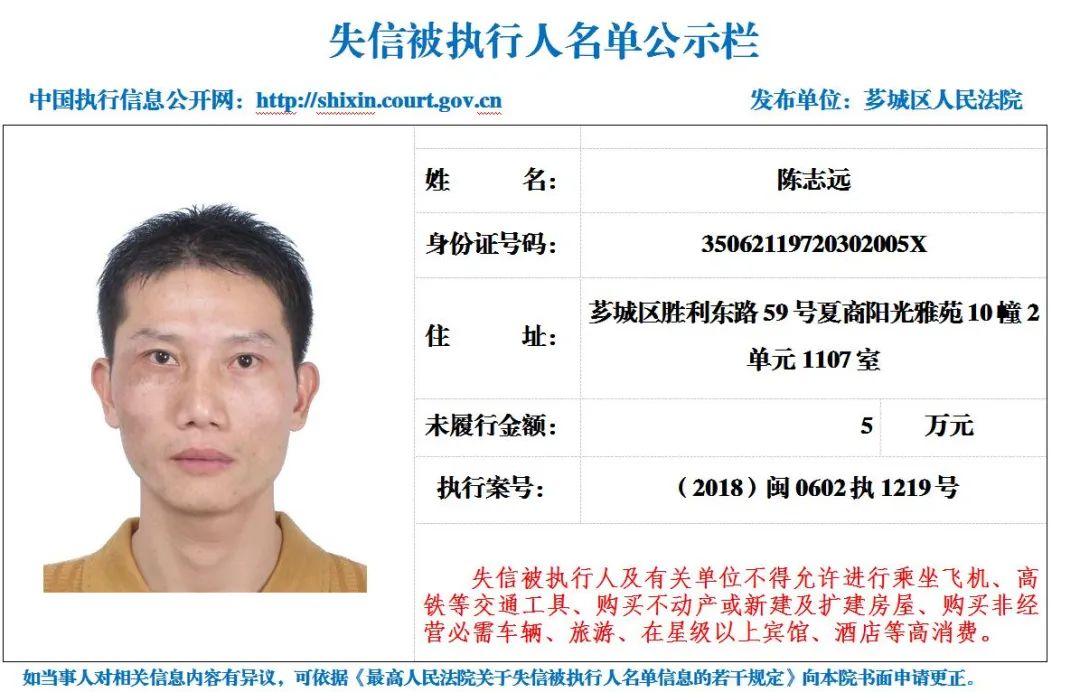 失信被执行人名单公示栏

中国执行信息公开网：http://shixin.court.gov.cn

发布单位：芗城区人民法院

姓 名：
陈志远

身份证号码：
35062119720302005X

住 址：
芗城区胜利东路59号夏商阳光雅苑10幢2单元1107室

未履行金额：
5 万元

执行案号：
（2018）闽0602执1219号

失信被执行人及有关单位不得允许进行乘坐飞机、高铁等交通工具、购买不动产或新建及扩建房屋、购买非经营必需车辆、旅游、在星级以上宾馆、酒店等高消费。

如当事人对相关信息内容有异议，可依据《最高人民法院关于失信被执行人名单信息的若干规定》向本院书面申请更正。